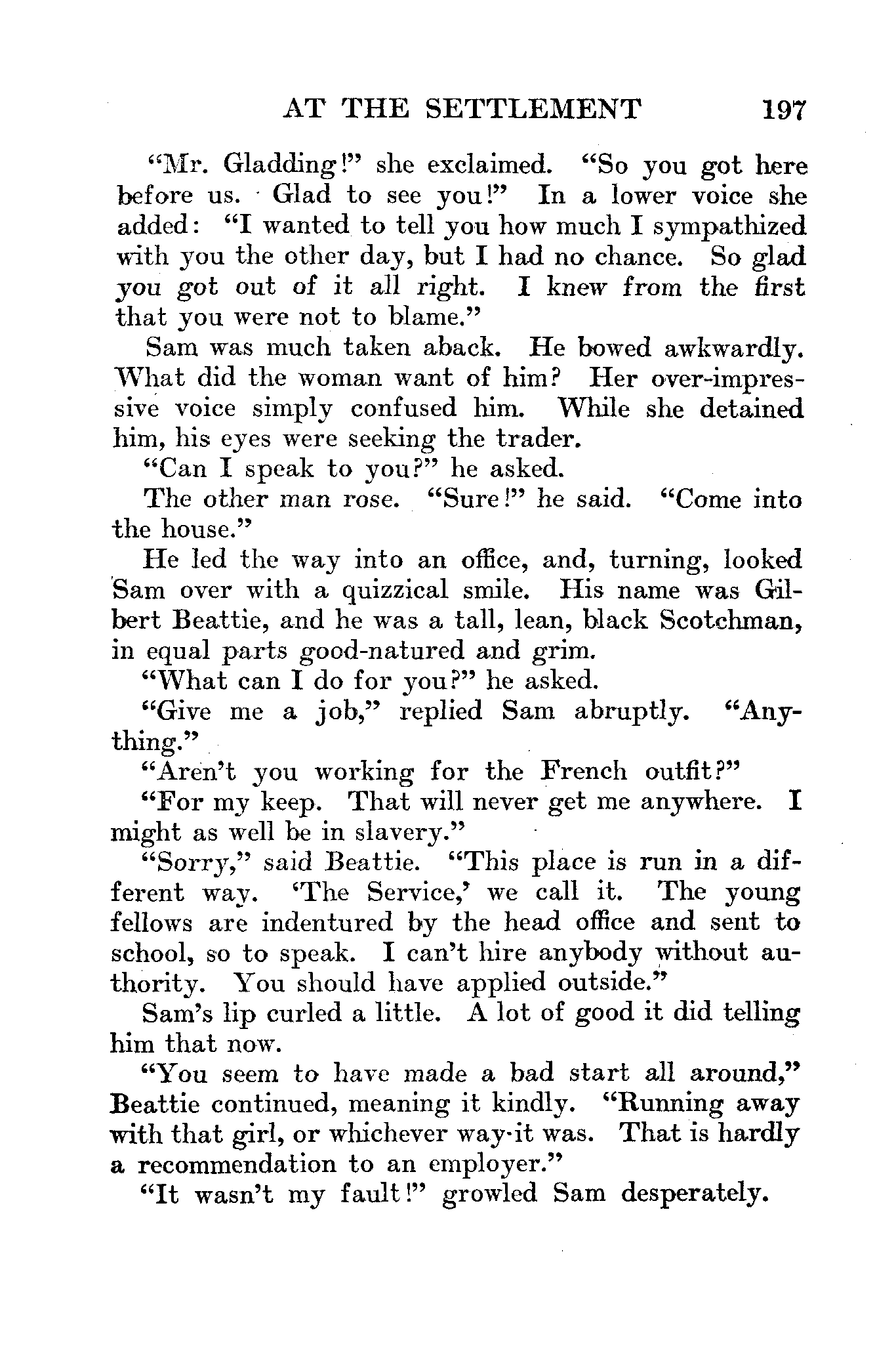 AT THE SETTLEMENT 197

"Mr. Gladding!" she exclaimed. "So you got here before us. Glad to see you!" In a lower voice she added: "I wanted to tell you how much I sympathized with you the other day, but I had no chance. So glad you got out of it all right. I knew from the first that you were not to blame."

Sam was much taken aback. He bowed awkwardly. What did the woman want of him? Her over-impressive voice simply confused him. While she detained him, his eyes were seeking the trader.

"Can I speak to you?" he asked.

The other man rose. "Sure!" he said. "Come into the house."

He led the way into an office, and, turning, looked Sam over with a quizzical smile. His name was Gilbert Beattie, and he was a tall, lean, black Scotchman, in equal parts good-natured and grim.

"What can I do for you?" he asked.

"Give me a job," replied Sam abruptly. "Anything."

"Aren't you working for the French outfit?"

"For my keep. That will never get me anywhere. I might as well be in slavery."

"Sorry," said Beattie. "This place is run in a different way. 'The Service,' we call it. The young fellows are indentured by the head office and sent to school, so to speak. I can't hire anybody without authority. You should have applied outside."

Sam's lip curled a little. A lot of good it did telling him that now.

"You seem to have made a bad start all around," Beattie continued, meaning it kindly. "Running away with that girl, or whichever way it was. That is hardly a recommendation to an employer."

"It wasn't my fault!" growled Sam desperately.